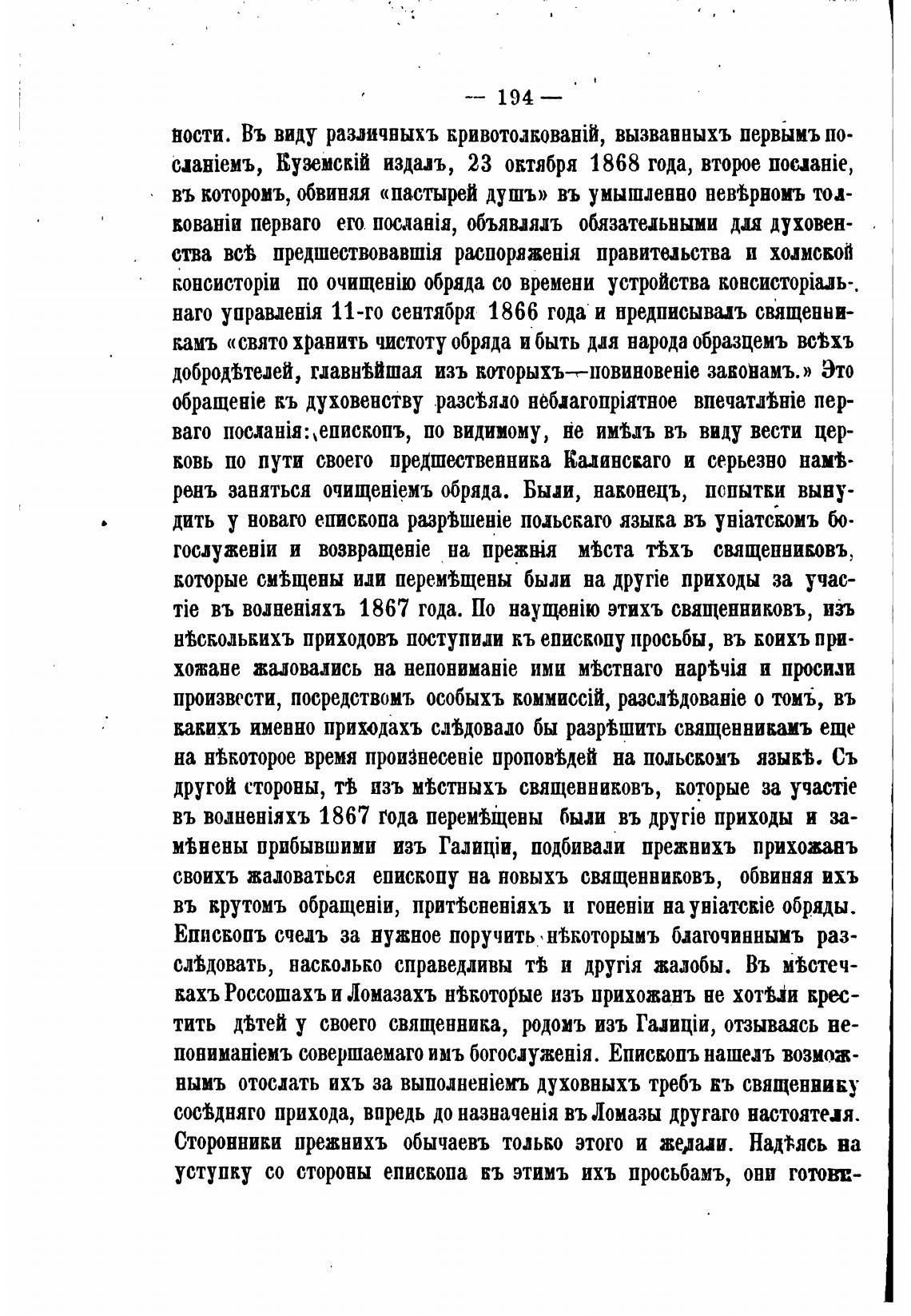 — 194 —

ности. Въ виду различныхъ кривотолкованій, вызванныхъ первымъ посланіемъ, Куземскій издалъ, 23 октября 1868 года, второе посланіе, въ которомъ, обвиняя «пастырей душъ» въ умышленно невѣрномъ толкованіи перваго его посланія, объявлялъ обязательными для духовенства всѣ предшествовавшія распоряженія правительства и холмской консисторіи по очищенію обряда со времени устройства консисторіальнаго управленія 11-го сентября 1866 года и предписывалъ священникамъ «свято хранить чистоту обряда и быть для народа образцемъ всѣхъ добродѣтелей, главнѣйшая изъ которыхъ—повиновеніе законамъ.» Это обращеніе къ духовенству разсѣяло неблагопріятное впечатлѣніе перваго посланія: епископъ, по видимому, не имѣлъ въ виду вести церковь по пути своего предшественника Калинскаго и серьезно намѣренъ заняться очищеніемъ обряда. Были, наконецъ, попытки вынудить у новаго епископа разрѣшеніе польскаго языка въ уніатскомъ богослуженіи и возвращеніе на прежнія мѣста тѣхъ священниковъ, которые смѣщены или перемѣщены были на другіе приходы за участіе въ волненіяхъ 1867 года. По наущенію этихъ священниковъ, изъ нѣсколькихъ приходовъ поступили къ епископу просьбы, въ коихъ прихожане жаловались на непониманіе ими мѣстнаго нарѣчія и просили произвести, посредствомъ особыхъ коммиссій, разслѣдованіе о томъ, въ какихъ именно приходахъ слѣдовало бы разрѣшить священникамъ еще на нѣкоторое время произнесеніе проповѣдей на польскомъ языкѣ. Съ другой стороны, тѣ изъ мѣстныхъ священниковъ, которые за участіе въ волненіяхъ 1867 года перемѣщены были въ другіе приходы и замѣнены прибывшими изъ Галиціи, подбивали прежнихъ прихожанъ своихъ жаловаться епископу на новыхъ священниковъ, обвиняя ихъ въ крутомъ обращеніи, притѣсненіяхъ и гоненіи на уніатскіе обряды. Епископъ счелъ за нужное поручить нѣкоторымъ благочиннымъ разслѣдовать, насколько справедливы тѣ и другія жалобы. Въ мѣстечкахъ Россошахъ и Ломазахъ нѣкоторые изъ прихожанъ не хотѣли крестить дѣтей у своего священника, родомъ изъ Галиціи, отзываясь непониманіемъ совершаемаго имъ богослуженія. Епископъ нашелъ возможнымъ отослать ихъ за выполненіемъ духовныхъ требъ къ священнику сосѣдняго прихода, впредь до назначенія въ Ломазы другаго настоятеля. Сторонники прежнихъ обычаевъ только этого и желали. Надѣясь на уступку со стороны епископа къ этимъ ихъ просьбамъ, они готови-